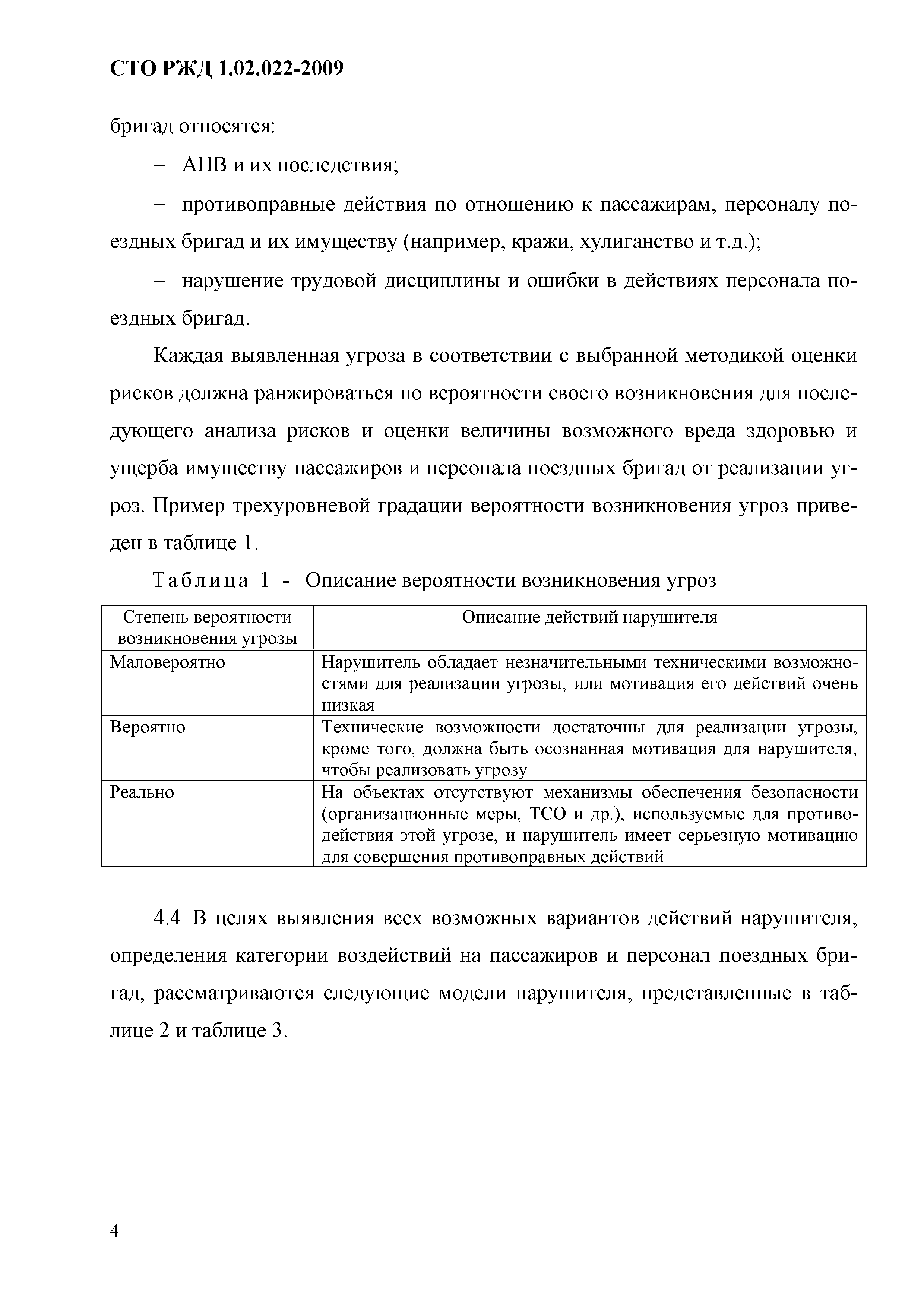 СТО РЖД 1.02.022-2009

бригад относятся:

– АНВ и их последствия;

– противоправные действия по отношению к пассажирам, персоналу поездных бригад и их имуществу (например, кражи, хулиганство и т.д.);

– нарушение трудовой дисциплины и ошибки в действиях персонала поездных бригад.

Каждая выявленная угроза в соответствии с выбранной методикой оценки рисков должна ранжироваться по вероятности своего возникновения для последующего анализа рисков и оценки величины возможного вреда здоровью и ущерба имуществу пассажиров и персонала поездных бригад от реализации угроз. Пример трехуровневой градации вероятности возникновения угроз приведен в таблице 1.

Таблица 1 - Описание вероятности возникновения угроз

| Степень вероятности возникновения угрозы | Описание действий нарушителя |
|---|---|
| Маловероятно | Нарушитель обладает незначительными техническими возможностями для реализации угрозы, или мотивация его действий очень низкая |
| Вероятно | Технические возможности достаточны для реализации угрозы, кроме того, должна быть осознанная мотивация для нарушителя, чтобы реализовать угрозу |
| Реально | На объектах отсутствуют механизмы обеспечения безопасности (организационные меры, ТСО и др.), используемые для противодействия этой угрозе, и нарушитель имеет серьезную мотивацию для совершения противоправных действий |

4.4 В целях выявления всех возможных вариантов действий нарушителя, определения категории воздействий на пассажиров и персонал поездных бригад, рассматриваются следующие модели нарушителя, представленные в таблице 2 и таблице 3.

4